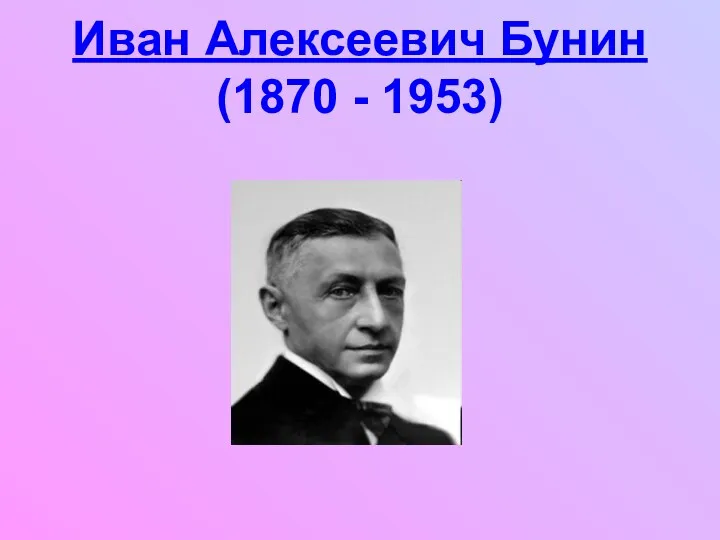 Иван Алексеевич Бунин
(1870 - 1953)